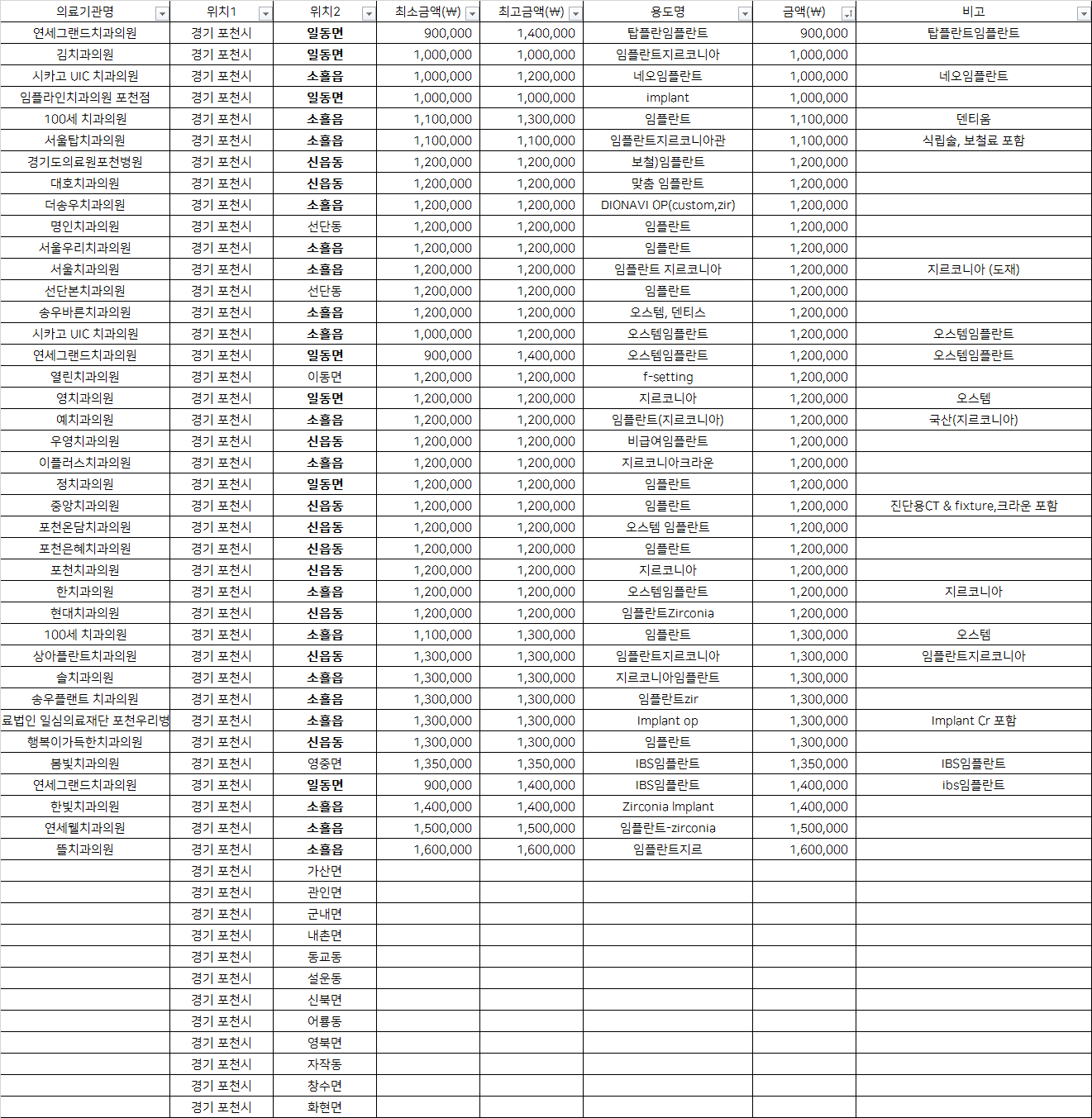 | 의료기관명 | 위치1 | 위치2 | 최소금액(₩) | 최고금액(₩) | 용도명 | 금액(₩) | 비고 |
|---|---|---|---|---|---|---|---|
| 연세그랜드치과의원 | 경기 포천시 | 일동면 | 900,000 | 1,400,000 | 탑플란임플란트 | 900,000 | 탑플란트임플란트 |
| 김치과의원 | 경기 포천시 | 일동면 | 1,000,000 | 1,000,000 | 임플란트지르코니아 | 1,000,000 | |
| 시카고 UIC 치과의원 | 경기 포천시 | 소흘읍 | 1,000,000 | 1,200,000 | 네오임플란트 | 1,000,000 | 네오임플란트 |
| 임플라인치과의원 포천점 | 경기 포천시 | 일동면 | 1,000,000 | 1,000,000 | implant | 1,000,000 | |
| 100세 치과의원 | 경기 포천시 | 소흘읍 | 1,100,000 | 1,300,000 | 임플란트 | 1,100,000 | 덴티움 |
| 서울탑치과의원 | 경기 포천시 | 소흘읍 | 1,100,000 | 1,100,000 | 임플란트지르코니아관 | 1,100,000 | 식립술, 보철료 포함 |
| 경기도의료원포천병원 | 경기 포천시 | 신읍동 | 1,200,000 | 1,200,000 | 보철)임플란트 | 1,200,000 | |
| 대호치과의원 | 경기 포천시 | 신읍동 | 1,200,000 | 1,200,000 | 맞춤 임플란트 | 1,200,000 | |
| 더송우치과의원 | 경기 포천시 | 소흘읍 | 1,200,000 | 1,200,000 | DIONAVI OP(custom,zir) | 1,200,000 | |
| 명인치과의원 | 경기 포천시 | 선단동 | 1,200,000 | 1,200,000 | 임플란트 | 1,200,000 | |
| 서울우리치과의원 | 경기 포천시 | 소흘읍 | 1,200,000 | 1,200,000 | 임플란트 | 1,200,000 | |
| 서울치과의원 | 경기 포천시 | 소흘읍 | 1,200,000 | 1,200,000 | 임플란트 지르코니아 | 1,200,000 | 지르코니아 (도재) |
| 선단본치과의원 | 경기 포천시 | 선단동 | 1,200,000 | 1,200,000 | 임플란트 | 1,200,000 | |
| 송우바른치과의원 | 경기 포천시 | 소흘읍 | 1,200,000 | 1,200,000 | 오스템, 덴티스 | 1,200,000 | |
| 시카고 UIC 치과의원 | 경기 포천시 | 소흘읍 | 1,000,000 | 1,200,000 | 오스템임플란트 | 1,200,000 | 오스템임플란트 |
| 연세그랜드치과의원 | 경기 포천시 | 일동면 | 900,000 | 1,400,000 | 오스템임플란트 | 1,200,000 | 오스템임플란트 |
| 열린치과의원 | 경기 포천시 | 이동면 | 1,200,000 | 1,200,000 | f-setting | 1,200,000 | |
| 영치과의원 | 경기 포천시 | 일동면 | 1,200,000 | 1,200,000 | 지르코니아 | 1,200,000 | 오스템 |
| 예치과의원 | 경기 포천시 | 소흘읍 | 1,200,000 | 1,200,000 | 임플란트(지르코니아) | 1,200,000 | 국산(지르코니아) |
| 우영치과의원 | 경기 포천시 | 신읍동 | 1,200,000 | 1,200,000 | 비급여임플란트 | 1,200,000 | |
| 이플러스치과의원 | 경기 포천시 | 소흘읍 | 1,200,000 | 1,200,000 | 지르코니아크라운 | 1,200,000 | |
| 정치과의원 | 경기 포천시 | 일동면 | 1,200,000 | 1,200,000 | 임플란트 | 1,200,000 | |
| 중앙치과의원 | 경기 포천시 | 신읍동 | 1,200,000 | 1,200,000 | 임플란트 | 1,200,000 | 진단용CT & fixture,크라운 포함 |
| 포천온담치과의원 | 경기 포천시 | 신읍동 | 1,200,000 | 1,200,000 | 오스템 임플란트 | 1,200,000 | |
| 포천은혜치과의원 | 경기 포천시 | 신읍동 | 1,200,000 | 1,200,000 | 임플란트 | 1,200,000 | |
| 포천치과의원 | 경기 포천시 | 신읍동 | 1,200,000 | 1,200,000 | 지르코니아 | 1,200,000 | |
| 한치과의원 | 경기 포천시 | 소흘읍 | 1,200,000 | 1,200,000 | 오스템임플란트 | 1,200,000 | 지르코니아 |
| 현대치과의원 | 경기 포천시 | 신읍동 | 1,200,000 | 1,200,000 | 임플란트Zirconia | 1,200,000 | |
| 100세 치과의원 | 경기 포천시 | 소흘읍 | 1,100,000 | 1,300,000 | 임플란트 | 1,300,000 | 오스템 |
| 상아플란트치과의원 | 경기 포천시 | 신읍동 | 1,300,000 | 1,300,000 | 임플란트지르코니아 | 1,300,000 | 임플란트지르코니아 |
| 솔치과의원 | 경기 포천시 | 소흘읍 | 1,300,000 | 1,300,000 | 지르코니아임플란트 | 1,300,000 | |
| 송우플랜트 치과의원 | 경기 포천시 | 소흘읍 | 1,300,000 | 1,300,000 | 임플란트zir | 1,300,000 | |
| 료법인 일심의료재단 포천우리병 | 경기 포천시 | 소흘읍 | 1,300,000 | 1,300,000 | Implant op | 1,300,000 | Implant Cr 포함 |
| 행복이가득한치과의원 | 경기 포천시 | 신읍동 | 1,300,000 | 1,300,000 | 임플란트 | 1,300,000 | |
| 봄빛치과의원 | 경기 포천시 | 영중면 | 1,350,000 | 1,350,000 | IBS임플란트 | 1,350,000 | IBS임플란트 |
| 연세그랜드치과의원 | 경기 포천시 | 일동면 | 900,000 | 1,400,000 | IBS임플란트 | 1,400,000 | ibs임플란트 |
| 한빛치과의원 | 경기 포천시 | 소흘읍 | 1,400,000 | 1,400,000 | Zirconia Implant | 1,400,000 | |
| 연세웰치과의원 | 경기 포천시 | 소흘읍 | 1,500,000 | 1,500,000 | 임플란트-zirconia | 1,500,000 | |
| 뜰치과의원 | 경기 포천시 | 소흘읍 | 1,600,000 | 1,600,000 | 임플란트지르 | 1,600,000 | |
| | 경기 포천시 | 가산면 | | | | | |
| | 경기 포천시 | 관인면 | | | | | |
| | 경기 포천시 | 군내면 | | | | | |
| | 경기 포천시 | 내촌면 | | | | | |
| | 경기 포천시 | 동교동 | | | | | |
| | 경기 포천시 | 설운동 | | | | | |
| | 경기 포천시 | 신북면 | | | | | |
| | 경기 포천시 | 어룡동 | | | | | |
| | 경기 포천시 | 영북면 | | | | | |
| | 경기 포천시 | 자작동 | | | | | |
| | 경기 포천시 | 창수면 | | | | | |
| | 경기 포천시 | 화현면 | | | | | |